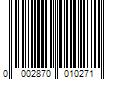 0 002870 010271